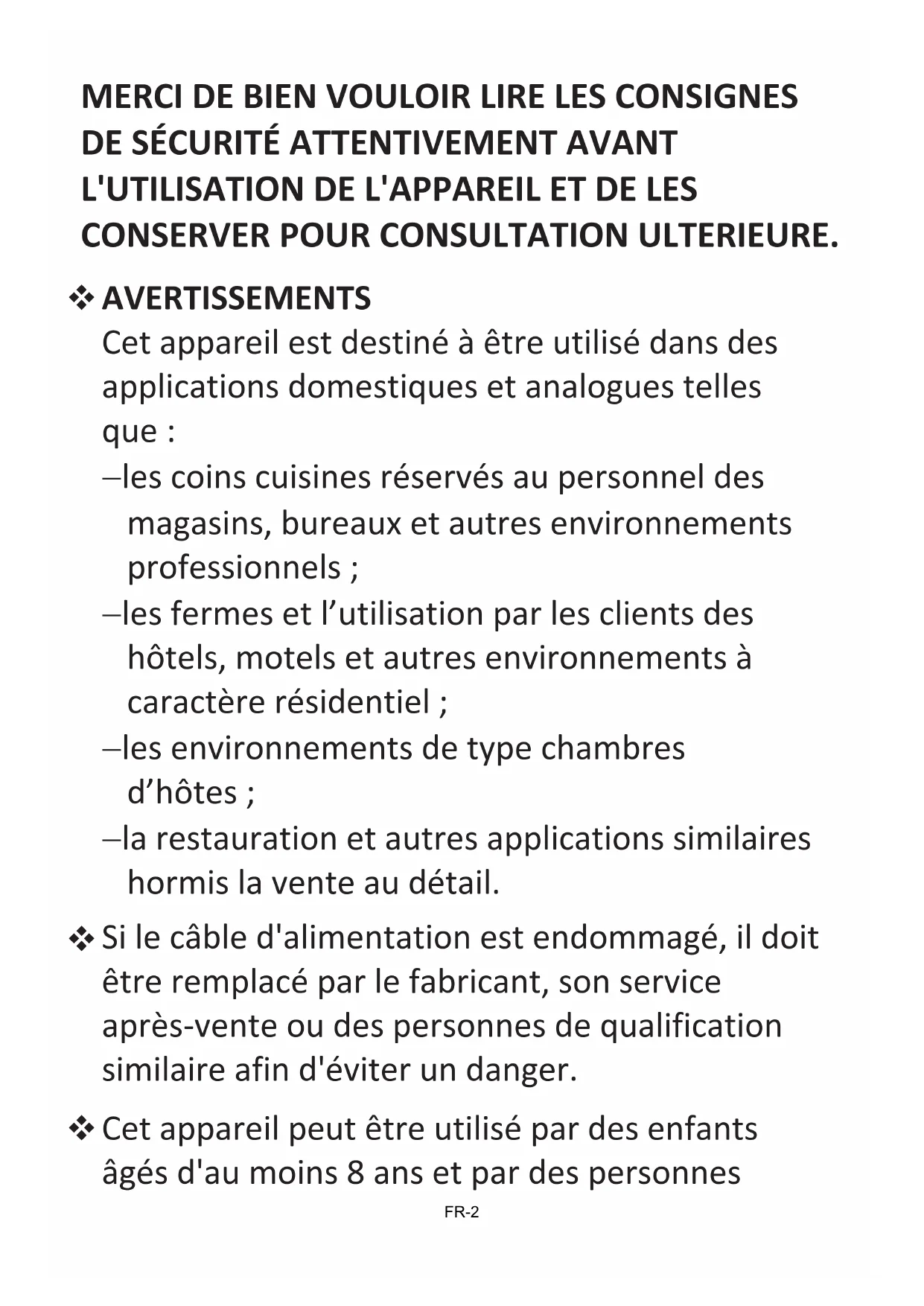 MERCI DE BIEN VOULOIR LIRE LES CONSIGNES DE SÉCURITÉ ATTENTIVEMENT AVANT L'UTILISATION DE L'APPAREIL ET DE LES CONSERVER POUR CONSULTATION ULTERIEURE.

❖ AVERTISSEMENTS
Cet appareil est destiné à être utilisé dans des applications domestiques et analogues telles que :
–les coins cuisines réservés au personnel des magasins, bureaux et autres environnements professionnels ;
–les fermes et l’utilisation par les clients des hôtels, motels et autres environnements à caractère résidentiel ;
–les environnements de type chambres d’hôtes ;
–la restauration et autres applications similaires hormis la vente au détail.

❖ Si le câble d'alimentation est endommagé, il doit être remplacé par le fabricant, son service après-vente ou des personnes de qualification similaire afin d'éviter un danger.

❖ Cet appareil peut être utilisé par des enfants âgés d'au moins 8 ans et par des personnes

FR-2